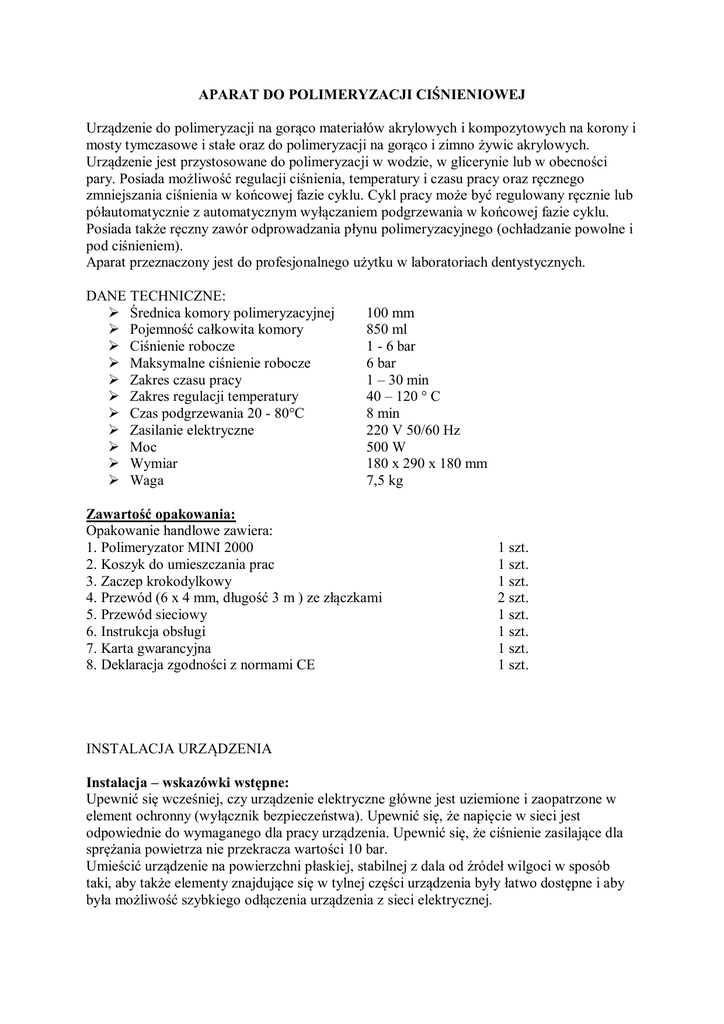 APARAT DO POLIMERYZACJI CIŚNIENIOWEJ

Urządzenie do polimeryzacji na gorąco materiałów akrylowych i kompozytowych na korony i mosty tymczasowe i stałe oraz do polimeryzacji na gorąco i zimno żywic akrylowych. Urządzenie jest przystosowane do polimeryzacji w wodzie, w glicerynie lub w obecności pary. Posiada możliwość regulacji ciśnienia, temperatury i czasu pracy oraz ręcznego zmniejszania ciśnienia w końcowej fazie cyklu. Cykl pracy może być regulowany ręcznie lub półautomatycznie z automatycznym wyłączaniem podgrzewania w końcowej fazie cyklu. Posiada także ręczny zawór odprowadzania płynu polimeryzacyjnego (ochładzanie powolne i pod ciśnieniem).
Aparat przeznaczony jest do profesjonalnego użytku w laboratoriach dentystycznych.

DANE TECHNICZNE:

| | |
|---|---|
| ➢ Średnica komory polimeryzacyjnej | 100 mm |
| ➢ Pojemność całkowita komory | 850 ml |
| ➢ Ciśnienie robocze | 1 - 6 bar |
| ➢ Maksymalne ciśnienie robocze | 6 bar |
| ➢ Zakres czasu pracy | 1 – 30 min |
| ➢ Zakres regulacji temperatury | 40 – 120 ° C |
| ➢ Czas podgrzewania 20 - 80°C | 8 min |
| ➢ Zasilanie elektryczne | 220 V 50/60 Hz |
| ➢ Moc | 500 W |
| ➢ Wymiar | 180 x 290 x 180 mm |
| ➢ Waga | 7,5 kg |

Zawartość opakowania:
Opakowanie handlowe zawiera:

| | |
|---|---|
| 1. Polimeryzator MINI 2000 | 1 szt. |
| 2. Koszyk do umieszczania prac | 1 szt. |
| 3. Zaczep krokodylkowy | 1 szt. |
| 4. Przewód (6 x 4 mm, długość 3 m ) ze złączkami | 2 szt. |
| 5. Przewód sieciowy | 1 szt. |
| 6. Instrukcja obsługi | 1 szt. |
| 7. Karta gwarancyjna | 1 szt. |
| 8. Deklaracja zgodności z normami CE | 1 szt. |

INSTALACJA URZĄDZENIA

Instalacja – wskazówki wstępne:
Upewnić się wcześniej, czy urządzenie elektryczne główne jest uziemione i zaopatrzone w element ochronny (wyłącznik bezpieczeństwa). Upewnić się, że napięcie w sieci jest odpowiednie do wymaganego dla pracy urządzenia. Upewnić się, że ciśnienie zasilające dla sprężania powietrza nie przekracza wartości 10 bar.
Umieścić urządzenie na powierzchni płaskiej, stabilnej z dala od źródeł wilgoci w sposób taki, aby także elementy znajdujące się w tylnej części urządzenia były łatwo dostępne i aby była możliwość szybkiego odłączenia urządzenia z sieci elektrycznej.